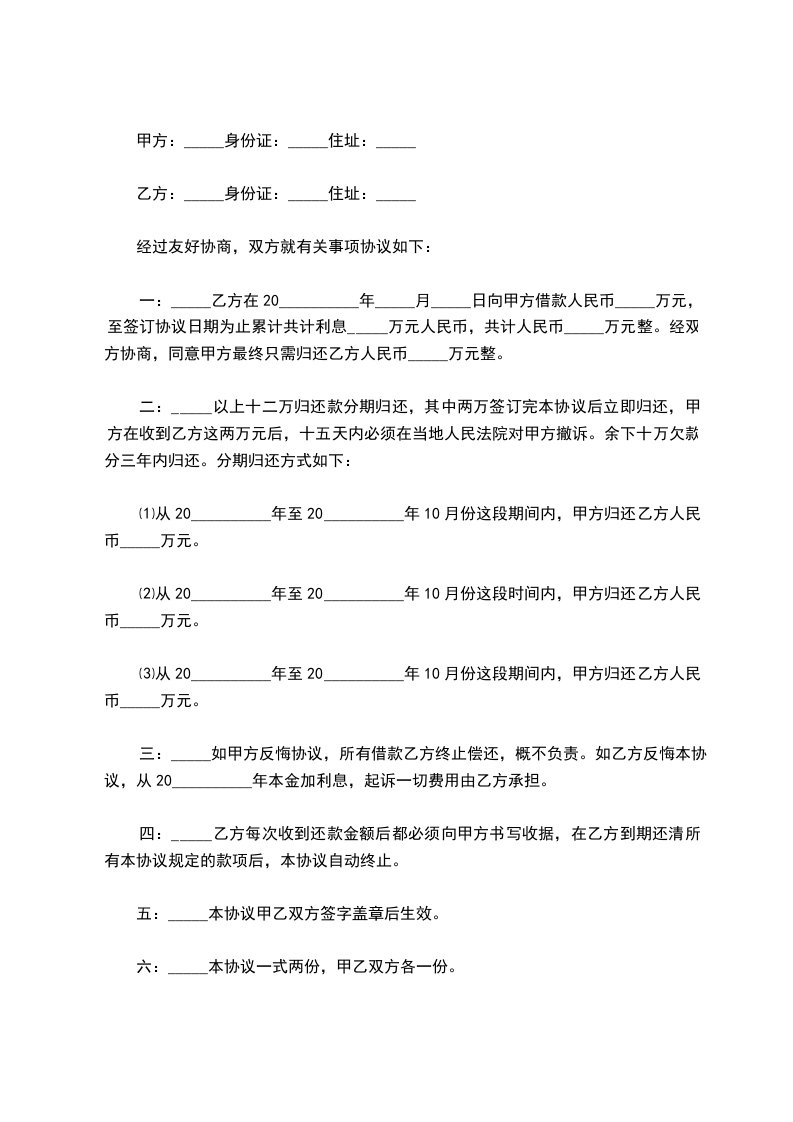 甲方：_____身份证：_____住址：_____

乙方：_____身份证：_____住址：_____

经过友好协商，双方就有关事项协议如下：

一：_____乙方在20__________年_____月_____日向甲方借款人民币_____万元，至签订协议日期为止累计共计利息_____万元人民币，共计人民币_____万元整。经双方协商，同意甲方最终只需归还乙方人民币_____万元整。

二：_____以上十二万归还款分期归还，其中两万签订完本协议后立即归还，甲方在收到乙方这两万元后，十五天内必须在当地人民法院对甲方撤诉。余下十万欠款分三年内归还。分期归还方式如下：

⑴从20__________年至20__________年10月份这段期间内，甲方归还乙方人民币_____万元。

⑵从20__________年至20__________年10月份这段时间内，甲方归还乙方人民币_____万元。

⑶从20__________年至20__________年10月份这段期间内，甲方归还乙方人民币_____万元。

三：_____如甲方反悔协议，所有借款乙方终止偿还，概不负责。如乙方反悔本协议，从20__________年本金加利息，起诉一切费用由乙方承担。

四：_____乙方每次收到还款金额后都必须向甲方书写收据，在乙方到期还清所有本协议规定的款项后，本协议自动终止。

五：_____本协议甲乙双方签字盖章后生效。

六：_____本协议一式两份，甲乙双方各一份。